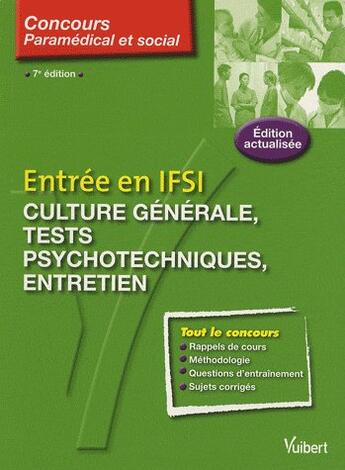 Concours
Paramédical et social

7e édition

Édition actualisée

Entrée en IFSI
CULTURE GÉNÉRALE, TESTS PSYCHOTECHNIQUES, ENTRETIEN

Tout le concours
Rappels de cours
Méthodologie
Questions d'entraînement
Sujets corrigés

Vuibert